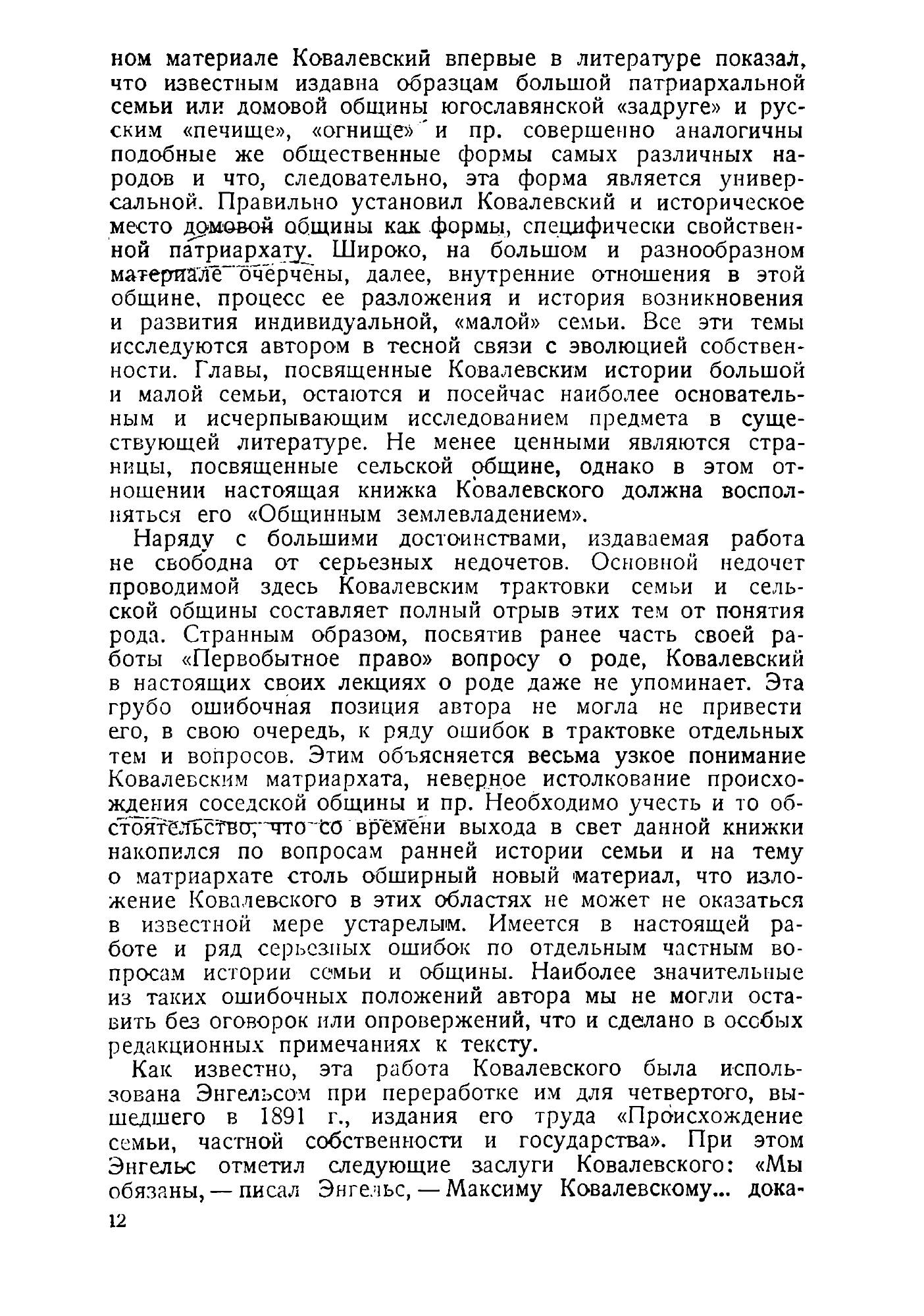 ном материале Ковалевский впервые в литературе показал, что известным издавна образцам большой патриархальной семьи или домовой общины югославянской «задруге» и русским «печище», «огнище» и пр. совершенно аналогичны подобные же общественные формы самых различных народов и что, следовательно, эта форма является универсальной. Правильно установил Ковалевский и историческое место домовой общины как формы, специфически свойственной патриархату. Широко, на большом и разнообразном материале очерчены, далее, внутренние отношения в этой общине, процесс ее разложения и история возникновения и развития индивидуальной, «малой» семьи. Все эти темы исследуются автором в тесной связи с эволюцией собственности. Главы, посвященные Ковалевским истории большой и малой семьи, остаются и посейчас наиболее основательным и исчерпывающим исследованием предмета в существующей литературе. Не менее ценными являются страницы, посвященные сельской общине, однако в этом отношении настоящая книжка Ковалевского должна восполняться его «Общинным землевладением».

Наряду с большими достоинствами, издаваемая работа не свободна от серьезных недочетов. Основной недочет проводимой здесь Ковалевским трактовки семьи и сельской общины составляет полный отрыв этих тем от понятия рода. Странным образом, посвятив ранее часть своей работы «Первобытное право» вопросу о роде, Ковалевский в настоящих своих лекциях о роде даже не упоминает. Эта грубо ошибочная позиция автора не могла не привести его, в свою очередь, к ряду ошибок в трактовке отдельных тем и вопросов. Этим объясняется весьма узкое понимание Ковалевским матриархата, неверное истолкование происхождения соседской общины и пр. Необходимо учесть и то обстоятельство, что со времени выхода в свет данной книжки накопился по вопросам ранней истории семьи и на тему о матриархате столь обширный новый материал, что изложение Ковалевского в этих областях не может не оказаться в известной мере устарелым. Имеется в настоящей работе и ряд серьезных ошибок по отдельным частным вопросам истории семьи и общины. Наиболее значительные из таких ошибочных положений автора мы не могли оставить без оговорок или опровержений, что и сделано в особых редакционных примечаниях к тексту.

Как известно, эта работа Ковалевского была использована Энгельсом при переработке им для четвертого, вышедшего в 1891 г., издания его труда «Происхождение семьи, частной собственности и государства». При этом Энгельс отметил следующие заслуги Ковалевского: «Мы обязаны, — писал Энгельс, — Максиму Ковалевскому... дока-

12